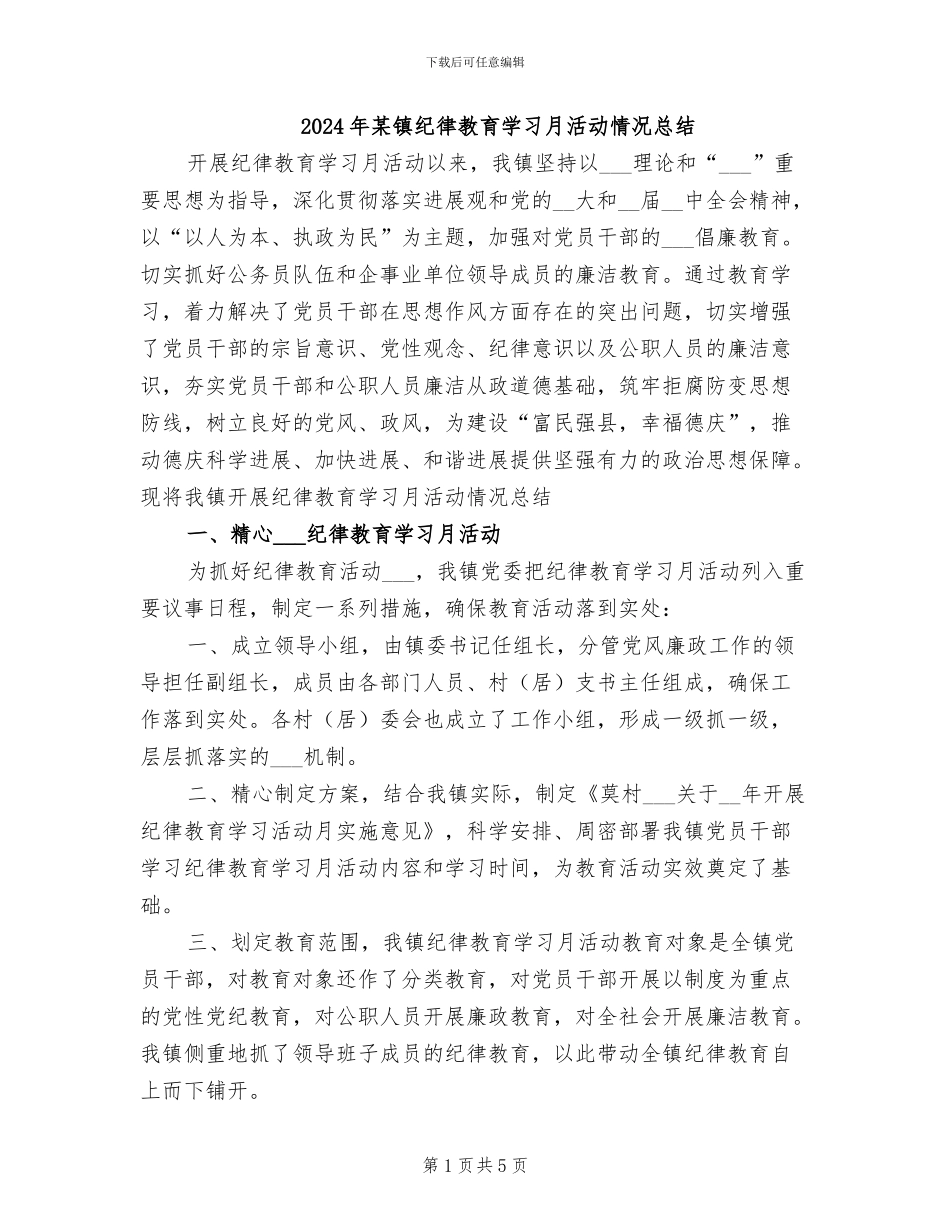 下载后可任意编辑

2024年某镇纪律教育学习月活动情况总结

开展纪律教育学习月活动以来，我镇坚持以___理论和“___”重要思想为指导，深化贯彻落实进展观和党的__大和__届__中全会精神，以“以人为本、执政为民”为主题，加强对党员干部的___倡廉教育。切实抓好公务员队伍和企事业单位领导成员的廉洁教育。通过教育学习，着力解决了党员干部在思想作风方面存在的突出问题，切实增强了党员干部的宗旨意识、党性观念、纪律意识以及公职人员的廉洁意识，夯实党员干部和公职人员廉洁从政道德基础，筑牢拒腐防变思想防线，树立良好的党风、政风，为建设“富民强县，幸福德庆”，推动德庆科学进展、加快进展、和谐进展提供坚强有力的政治思想保障。现将我镇开展纪律教育学习月活动情况总结

一、精心___纪律教育学习月活动

为抓好纪律教育活动___，我镇党委把纪律教育学习月活动列入重要议事日程，制定一系列措施，确保教育活动落到实处：

一、成立领导小组，由镇委书记任组长，分管党风廉政工作的领导担任副组长，成员由各部门人员、村（居）支书主任组成，确保工作落到实处。各村（居）委会也成立了工作小组，形成一级抓一级，层层抓落实的___机制。

二、精心制定方案，结合我镇实际，制定《莫村___关于__年开展纪律教育学习活动月实施意见》，科学安排、周密部署我镇党员干部学习纪律教育学习月活动内容和学习时间，为教育活动实效奠定了基础。

三、划定教育范围，我镇纪律教育学习月活动教育对象是全镇党员干部，对教育对象还作了分类教育，对党员干部开展以制度为重点的党性党纪教育，对公职人员开展廉政教育，对全社会开展廉洁教育。我镇侧重地抓了领导班子成员的纪律教育，以此带动全镇纪律教育自上而下铺开。

第1页共5页